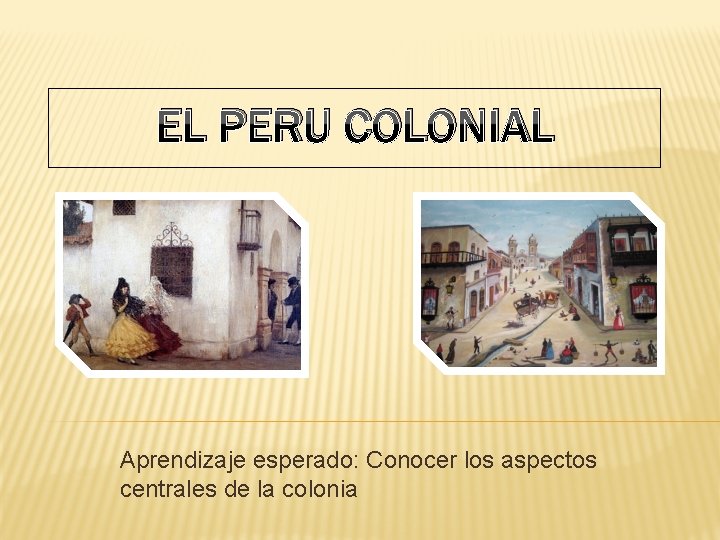 EL PERU COLONIAL

Aprendizaje esperado: Conocer los aspectos centrales de la colonia